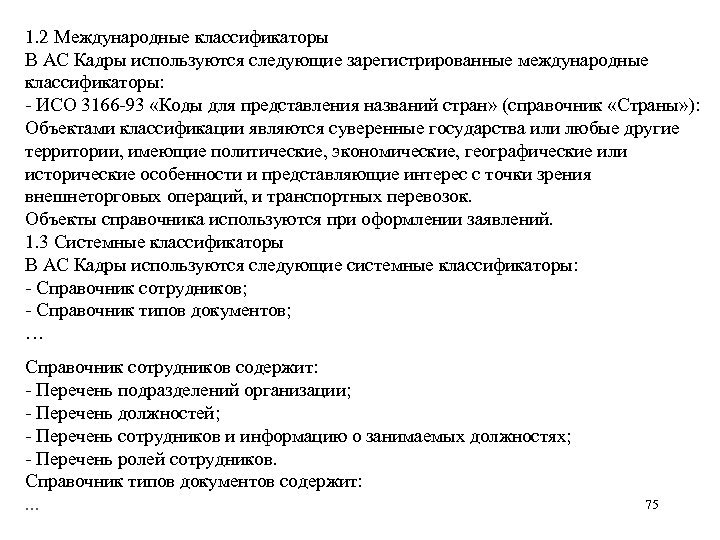 1.2 Международные классификаторы
В АС Кадры используются следующие зарегистрированные международные классификаторы:
- ИСО 3166-93 «Коды для представления названий стран» (справочник «Страны»):
Объектами классификации являются суверенные государства или любые другие территории, имеющие политические, экономические, географические или исторические особенности и представляющие интерес с точки зрения внешнеторговых операций, и транспортных перевозок.
Объекты справочника используются при оформлении заявлений.
1.3 Системные классификаторы
В АС Кадры используются следующие системные классификаторы:
- Справочник сотрудников;
- Справочник типов документов;
…

Справочник сотрудников содержит:
- Перечень подразделений организации;
- Перечень должностей;
- Перечень сотрудников и информацию о занимаемых должностях;
- Перечень ролей сотрудников.
Справочник типов документов содержит:
…

75